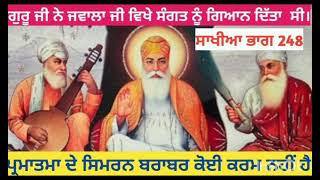 ਗੁਰੂ ਜੀ ਨੇ ਜਵਾਲਾ ਜੀ ਵਿਖੇ ਸੰਗਤ ਨੂੰ ਗਿਆਨ ਦਿੱਤਾ ਸੀ।

ਸਾਖੀਆ ਭਾਗ 248

ਪ੍ਰਮਾਤਮਾ ਦੇ ਸਿਮਰਨ ਬਰਾਬਰ ਕੋਈ ਕਰਮ ਨਹੀਂ ਹੈ